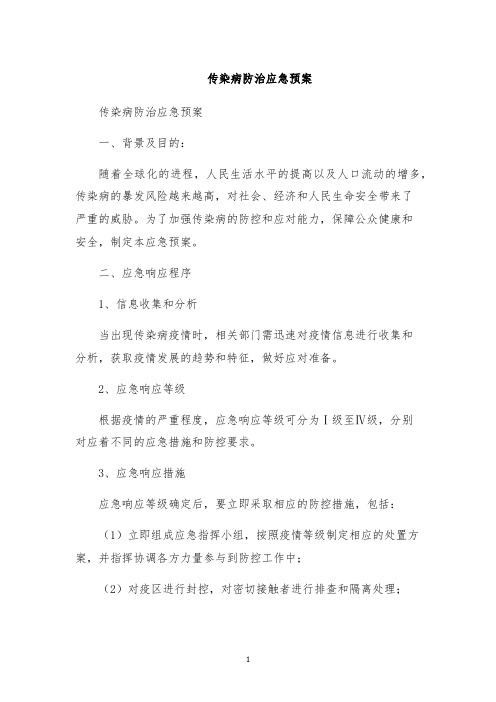 传染病防治应急预案

传染病防治应急预案

一、背景及目的：

随着全球化的进程，人民生活水平的提高以及人口流动的增多，传染病的暴发风险越来越高，对社会、经济和人民生命安全带来了严重的威胁。为了加强传染病的防控和应对能力，保障公众健康和安全，制定本应急预案。

二、应急响应程序

1、信息收集和分析

当出现传染病疫情时，相关部门需迅速对疫情信息进行收集和分析，获取疫情发展的趋势和特征，做好应对准备。

2、应急响应等级

根据疫情的严重程度，应急响应等级可分为Ⅰ级至Ⅳ级，分别对应着不同的应急措施和防控要求。

3、应急响应措施

应急响应等级确定后，要立即采取相应的防控措施，包括：

（1）立即组成应急指挥小组，按照疫情等级制定相应的处置方案，并指挥协调各方力量参与到防控工作中；

（2）对疫区进行封控，对密切接触者进行排查和隔离处理；

1